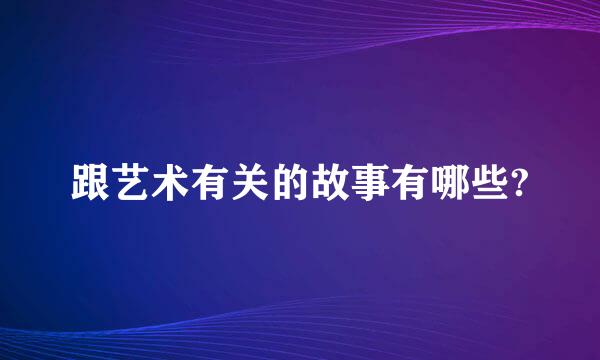 跟艺术有关的故事有哪些?